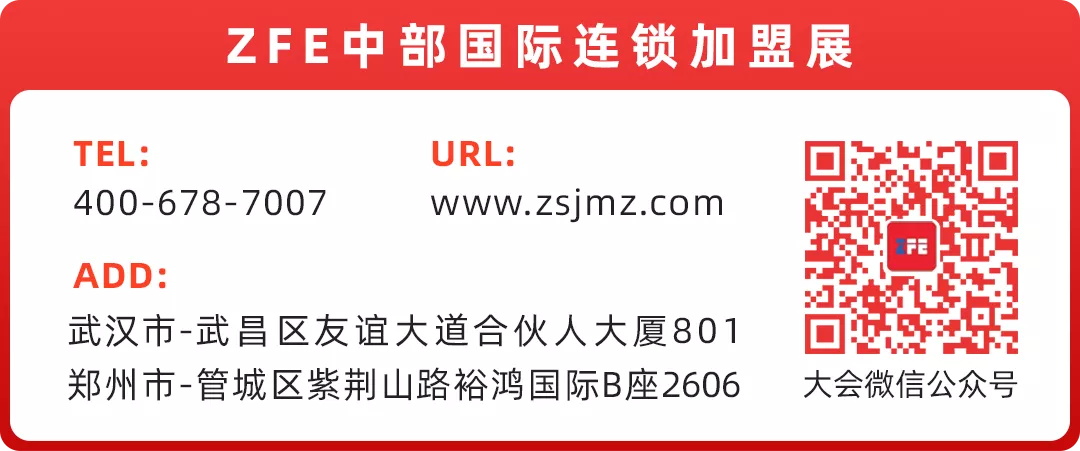 ZFE中部国际连锁加盟展

TEL:
400-678-7007

URL:
www.zsjmz.com

ADD:
武汉市-武昌区友谊大道合伙人大厦801
郑州市-管城区紫荆山路裕鸿国际B座2606

ZFE

大会微信公众号